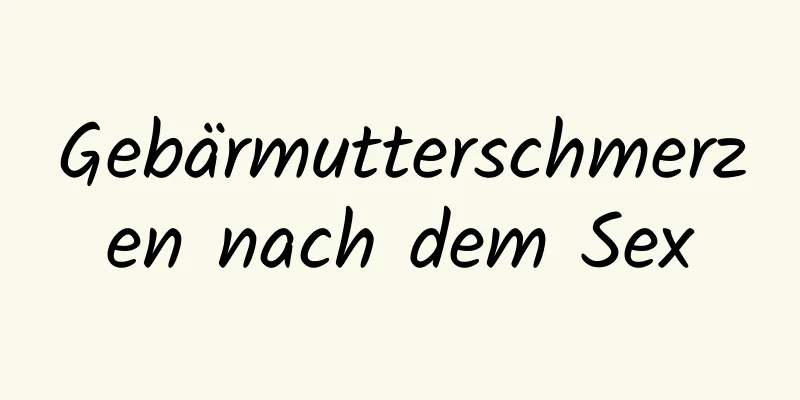 Gebärmutterschmerzen nach dem Sex